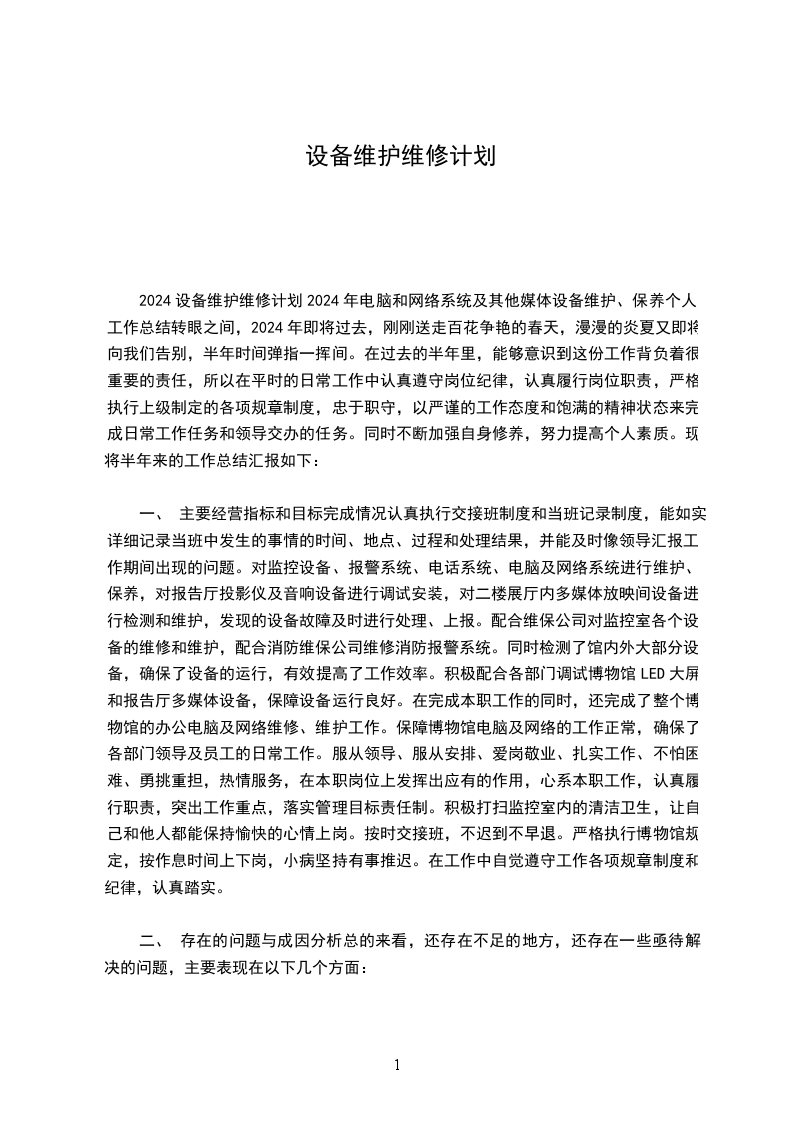 设备维护维修计划

2024 设备维护维修计划 2024 年电脑和网络系统及其他媒体设备维护、保养个人工作总结转眼之间，2024 年即将过去，刚刚送走百花争艳的春天，漫漫的炎夏又即将向我们告别，半年时间弹指一挥间。在过去的半年里，能够意识到这份工作背负着很重要的责任，所以在平时的日常工作中认真遵守岗位纪律，认真履行岗位职责，严格执行上级制定的各项规章制度，忠于职守，以严谨的工作态度和饱满的精神状态来完成日常工作任务和领导交办的任务。同时不断加强自身修养，努力提高个人素质。现将半年来的工作总结汇报如下：

一、 主要经营指标和目标完成情况认真执行交接班制度和当班记录制度，能如实详细记录当班中发生的事情的时间、地点、过程和处理结果，并能及时像领导汇报工作期间出现的问题。对监控设备、报警系统、电话系统、电脑及网络系统进行维护、保养，对报告厅投影仪及音响设备进行调试安装，对二楼展厅内多媒体放映间设备进行检测和维护，发现的设备故障及时进行处理、上报。配合维保公司对监控室各个设备的维修和维护，配合消防维保公司维修消防报警系统。同时检测了馆内外大部分设备，确保了设备的运行，有效提高了工作效率。积极配合各部门调试博物馆 LED 大屏和报告厅多媒体设备，保障设备运行良好。在完成本职工作的同时，还完成了整个博物馆的办公电脑及网络维修、维护工作。保障博物馆电脑及网络的工作正常，确保了各部门领导及员工的日常工作。服从领导、服从安排、爱岗敬业、扎实工作、不怕困难、勇挑重担，热情服务，在本职岗位上发挥出应有的作用，心系本职工作，认真履行职责，突出工作重点，落实管理目标责任制。积极打扫监控室内的清洁卫生，让自己和他人都能保持愉快的心情上岗。按时交接班，不迟到不早退。严格执行博物馆规定，按作息时间上下岗，小病坚持有事推迟。在工作中自觉遵守工作各项规章制度和纪律，认真踏实。

二、 存在的问题与成因分析总的来看，还存在不足的地方，还存在一些亟待解决的问题，主要表现在以下几个方面：

1